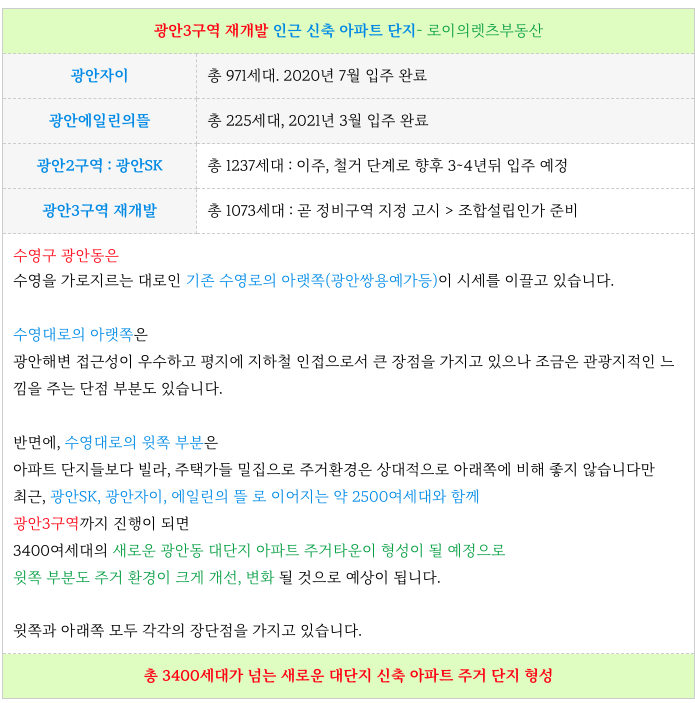 광안3구역 재개발 인근 신축 아파트 단지- 로이의렛츠부동산

| 광안자이 | 총 971세대. 2020년 7월 입주 완료 |
|---|---|
| 광안에일린의뜰 | 총 225세대, 2021년 3월 입주 완료 |
| 광안2구역 : 광안SK | 총 1237세대 : 이주, 철거 단계로 향후 3~4년뒤 입주 예정 |
| 광안3구역 재개발 | 총 1073세대 : 곧 정비구역 지정 고시 > 조합설립인가 준비 |

수영구 광안동은
수영을 가로지르는 대로인 기존 수영로의 아랫쪽(광안쌍용예가등)이 시세를 이끌고 있습니다.

수영대로의 아랫쪽은
광안해변 접근성이 우수하고 평지에 지하철 인접으로서 큰 장점을 가지고 있으나 조금은 관광지적인 느낌을 주는 단점 부분도 있습니다.

반면에, 수영대로의 윗쪽 부분은
아파트 단지들보다 빌라, 주택가들 밀집으로 주거환경은 상대적으로 아래쪽에 비해 좋지 않습니다만
최근, 광안SK, 광안자이, 에일린의 뜰 로 이어지는 약 2500여세대와 함께
광안3구역까지 진행이 되면
3400여세대의 새로운 광안동 대단지 아파트 주거타운이 형성이 될 예정으로
윗쪽 부분도 주거 환경이 크게 개선, 변화 될 것으로 예상이 됩니다.

윗쪽과 아래쪽 모두 각각의 장단점을 가지고 있습니다.

총 3400세대가 넘는 새로운 대단지 신축 아파트 주거 단지 형성